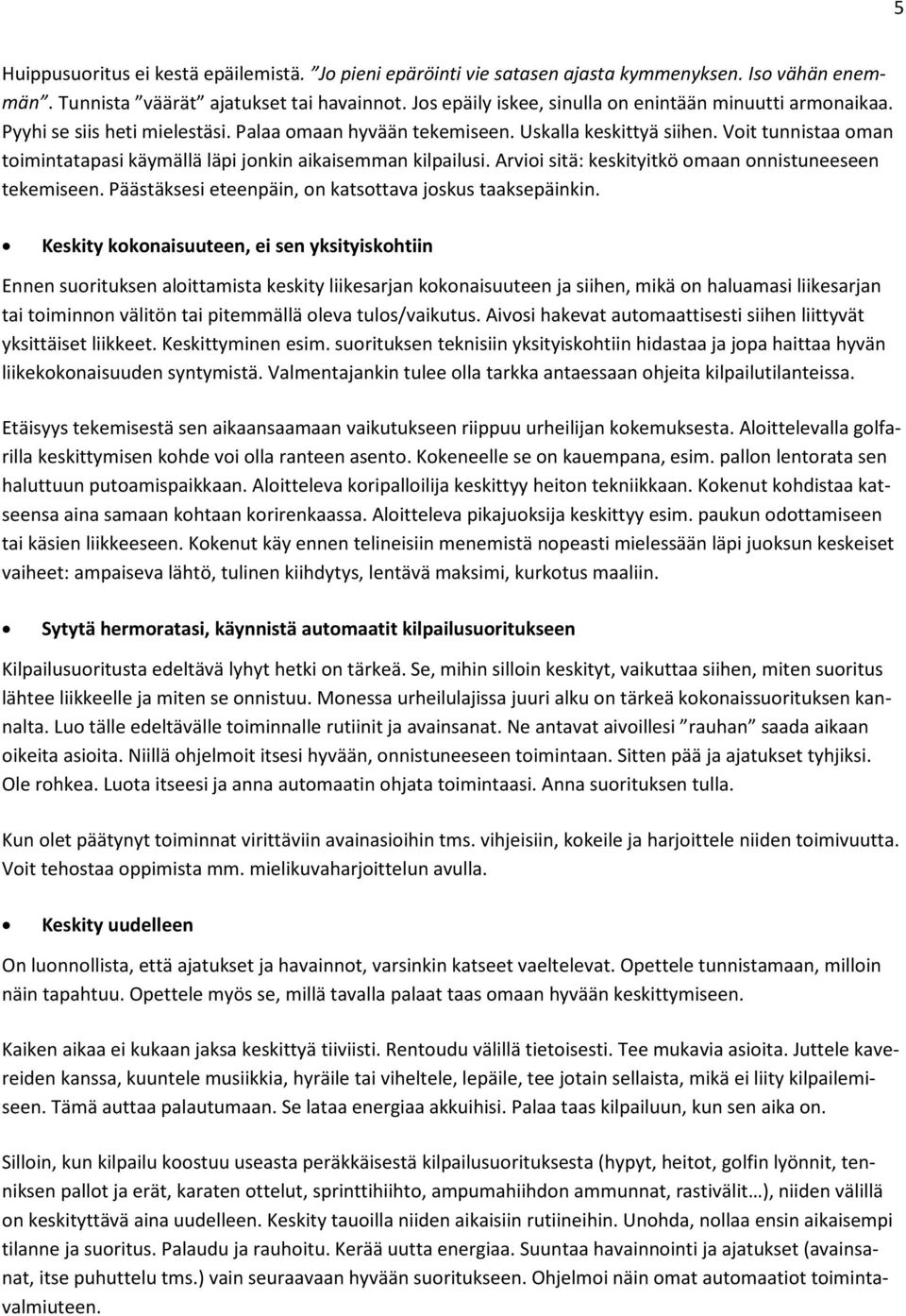 5

Huippusuoritus ei kestä epäilemistä. ”Jo pieni epäröinti vie satasen ajasta kymmenyksen. Iso vähän enemmän”. Tunnista ”väärät” ajatukset tai havainnot. Jos epäily iskee, sinulla on enintään minuutti armonaikaa. Pyyhi se siis heti mielestäsi. Palaa omaan hyvään tekemiseen. Uskalla keskittyä siihen. Voit tunnistaa oman toimintatapasi käymällä läpi jonkin aikaisemman kilpailusi. Arvioi sitä: keskityitkö omaan onnistuneeseen tekemiseen. Päästäksesi eteenpäin, on katsottava joskus taaksepäinkin.

• Keskity kokonaisuuteen, ei sen yksityiskohtiin

Ennen suorituksen aloittamista keskity liikesarjan kokonaisuuteen ja siihen, mikä on haluamasi liikesarjan tai toiminnon välitön tai pitemmällä oleva tulos/vaikutus. Aivosi hakevat automaattisesti siihen liittyvät yksittäiset liikkeet. Keskittyminen esim. suorituksen teknisiin yksityiskohtiin hidastaa ja jopa haittaa hyvän liikekokonaisuuden syntymistä. Valmentajankin tulee olla tarkka antaessaan ohjeita kilpailutilanteissa.

Etäisyys tekemisestä sen aikaansaamaan vaikutukseen riippuu urheilijan kokemuksesta. Aloittelevalla golfarilla keskittymisen kohde voi olla ranteen asento. Kokeneelle se on kauempana, esim. pallon lentorata sen haluttuun putoamispaikkaan. Aloitteleva koripalloilija keskittyy heiton tekniikkaan. Kokenut kohdistaa katseensa aina samaan kohtaan korirenkaassa. Aloitteleva pikajuoksija keskittyy esim. paukun odottamiseen tai käsien liikkeeseen. Kokenut käy ennen telineisiin menemistä nopeasti mielessään läpi juoksun keskeiset vaiheet: ampaiseva lähtö, tulinen kiihdytys, lentävä maksimi, kurkotus maaliin.

• Sytytä hermoratasi, käynnistä automaatit kilpailusuoritukseen

Kilpailusuoritusta edeltävä lyhyt hetki on tärkeä. Se, mihin silloin keskityt, vaikuttaa siihen, miten suoritus lähtee liikkeelle ja miten se onnistuu. Monessa urheilulajissa juuri alku on tärkeä kokonaissuorituksen kannalta. Luo tälle edeltävälle toiminnalle rutiinit ja avainsanat. Ne antavat aivoillesi ”rauhan” saada aikaan oikeita asioita. Niillä ohjelmoit itsesi hyvään, onnistuneeseen toimintaan. Sitten pää ja ajatukset tyhjiksi. Ole rohkea. Luota itseesi ja anna automaatin ohjata toimintaasi. Anna suorituksen tulla.

Kun olet päätynyt toiminnat virittäviin avainasioihin tms. vihjeisiin, kokeile ja harjoittele niiden toimivuutta. Voit tehostaa oppimista mm. mielikuvaharjoittelun avulla.

• Keskity uudelleen

On luonnollista, että ajatukset ja havainnot, varsinkin katseet vaeltelevat. Opettele tunnistamaan, milloin näin tapahtuu. Opettele myös se, millä tavalla palaat taas omaan hyvään keskittymiseen.

Kaiken aikaa ei kukaan jaksa keskittyä tiiviisti. Rentoudu välillä tietoisesti. Tee mukavia asioita. Juttele kavereiden kanssa, kuuntele musiikkia, hyräile tai viheltele, lepäile, tee jotain sellaista, mikä ei liity kilpailemiseen. Tämä auttaa palautumaan. Se lataa energiaa akkuihisi. Palaa taas kilpailuun, kun sen aika on.

Silloin, kun kilpailu koostuu useasta peräkkäisestä kilpailusuorituksesta (hypyt, heitot, golfin lyönnit, tenniksen pallot ja erät, karaten ottelut, sprinttihiihto, ampumahiihdon ammunnat, rastivälit…), niiden välillä on keskityttävä aina uudelleen. Keskity tauoilla niiden aikaisiin rutiineihin. Unohda, nollaa ensin aikaisempi tilanne ja suoritus. Palaudu ja rauhoitu. Kerää uutta energiaa. Suuntaa havainnointi ja ajatukset (avainsanat, itse puhuttelu tms.) vain seuraavaan hyvään suoritukseen. Ohjelmoi näin omat automaatiot toimintavalmiuteen.